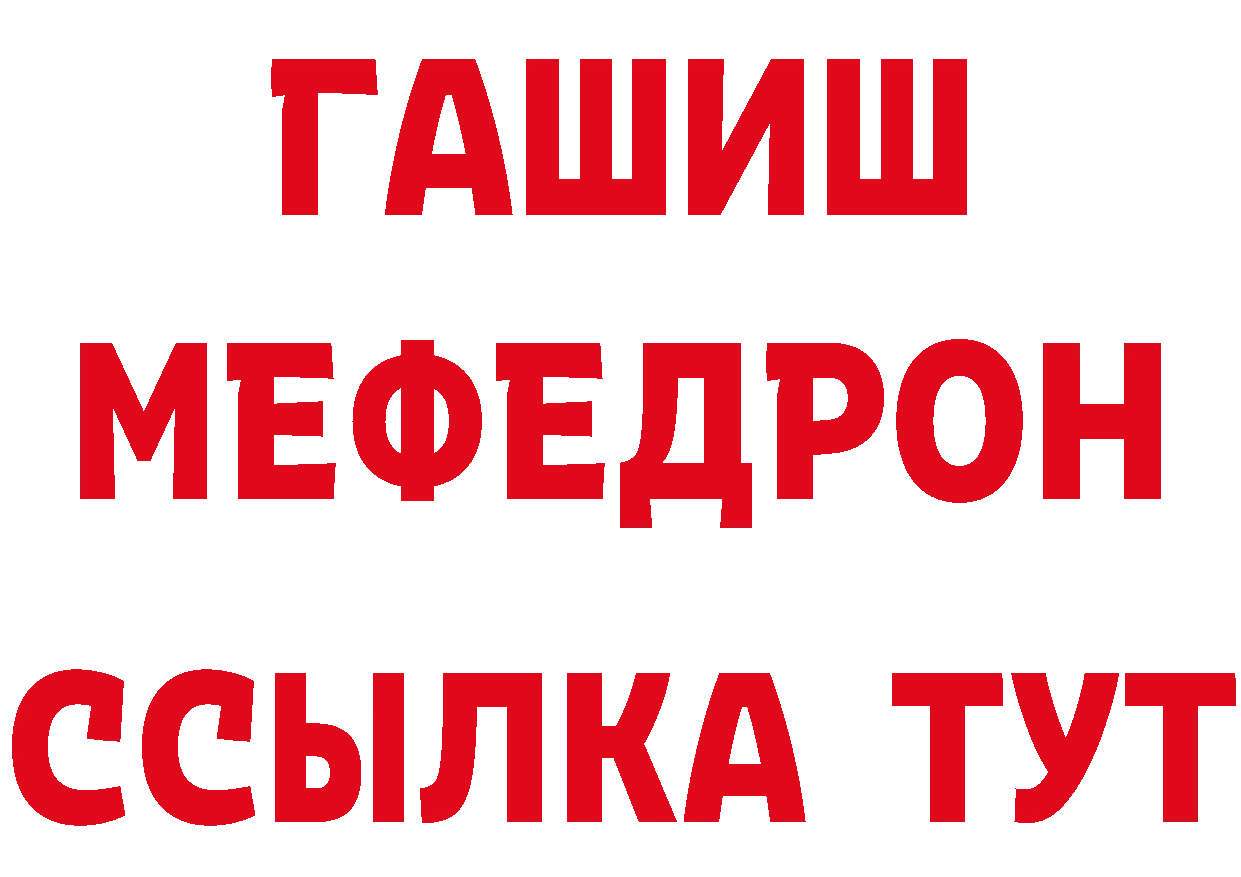 ГАШИШ
МЕФЕДРОН
ССЫЛКА ТУТ